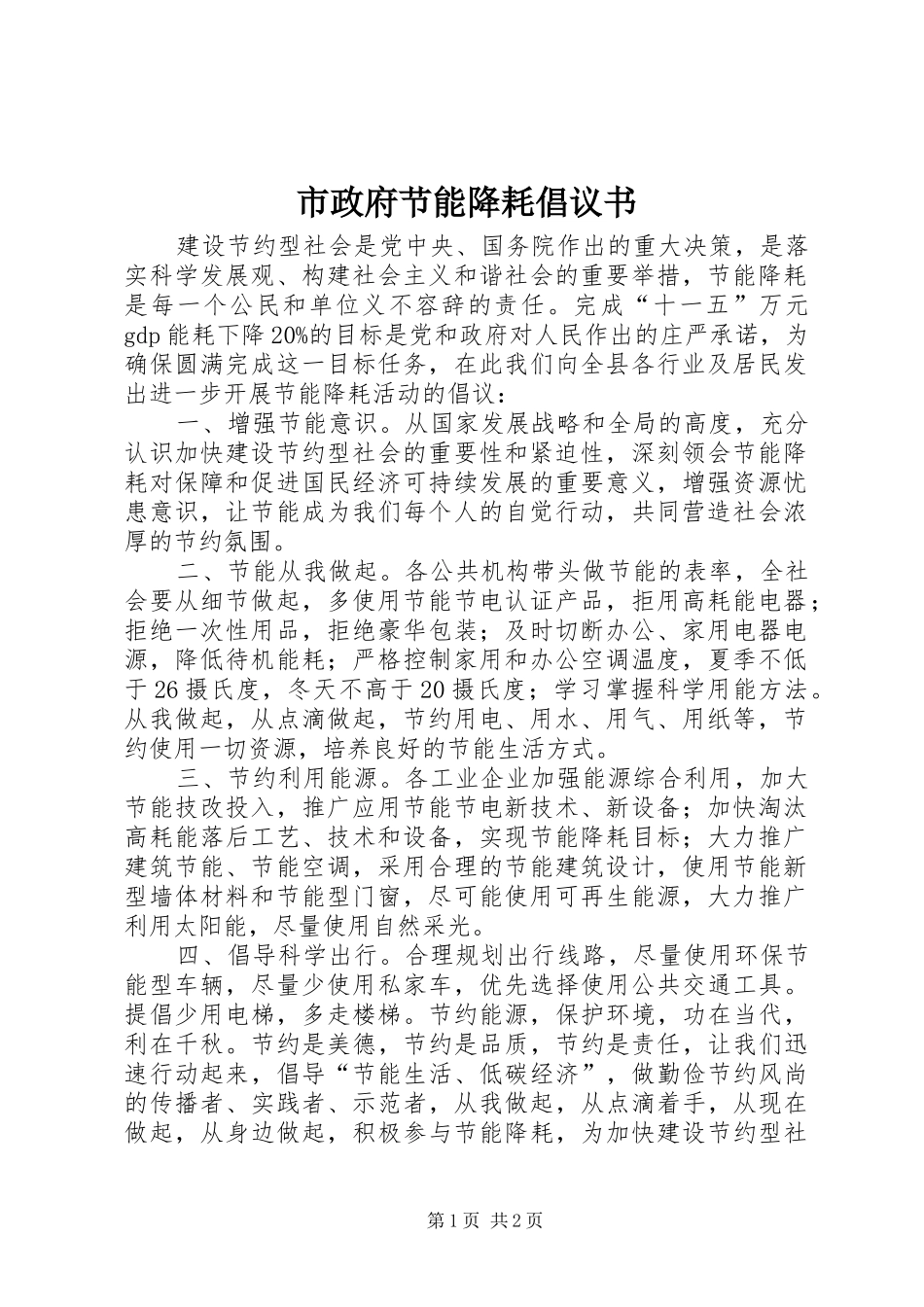 市政府节能降耗倡议书

建设节约型社会是党中央、国务院作出的重大决策，是落实科学发展观、构建社会主义和谐社会的重要举措，节能降耗是每一个公民和单位义不容辞的责任。完成“十一五”万元gdp能耗下降20%的目标是党和政府对人民作出的庄严承诺，为确保圆满完成这一目标任务，在此我们向全县各行业及居民发出进一步开展节能降耗活动的倡议：

一、增强节能意识。从国家发展战略和全局的高度，充分认识加快建设节约型社会的重要性和紧迫性，深刻领会节能降耗对保障和促进国民经济可持续发展的重要意义，增强资源忧患意识，让节能成为我们每个人的自觉行动，共同营造社会浓厚的节约氛围。

二、节能从我做起。各公共机构带头做节能的表率，全社会要从细节做起，多使用节能节电认证产品，拒用高耗能电器；拒绝一次性用品，拒绝豪华包装；及时切断办公、家用电器电源，降低待机能耗；严格控制家用和办公空调温度，夏季不低于26摄氏度，冬天不高于20摄氏度；学习掌握科学用能方法。从我做起，从点滴做起，节约用电、用水、用气、用纸等，节约使用一切资源，培养良好的节能生活方式。

三、节约利用能源。各工业企业加强能源综合利用，加大节能技改投入，推广应用节能节电新技术、新设备；加快淘汰高耗能落后工艺、技术和设备，实现节能降耗目标；大力推广建筑节能、节能空调，采用合理的节能建筑设计，使用节能新型墙体材料和节能型门窗，尽可能使用可再生能源，大力推广利用太阳能，尽量使用自然采光。

四、倡导科学出行。合理规划出行线路，尽量使用环保节能型车辆，尽量少使用私家车，优先选择使用公共交通工具。提倡少用电梯，多走楼梯。节约能源，保护环境，功在当代，利在千秋。节约是美德，节约是品质，节约是责任，让我们迅速行动起来，倡导“节能生活、低碳经济”，做勤俭节约风尚的传播者、实践者、示范者，从我做起，从点滴着手，从现在做起，从身边做起，积极参与节能降耗，为加快建设节约型社

第1页 共2页